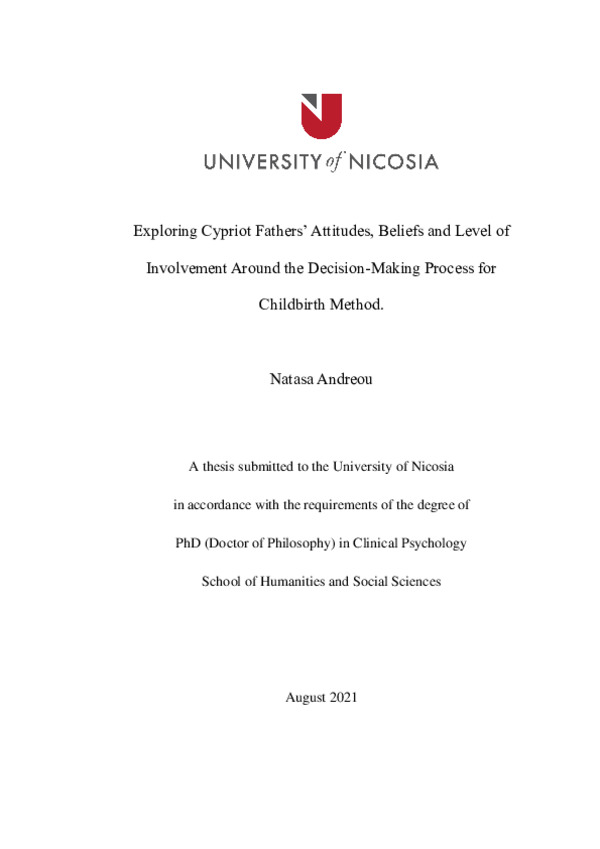 UNIVERSITY of NICOSIA

Exploring Cypriot Fathers' Attitudes, Beliefs and Level of Involvement Around the Decision-Making Process for Childbirth Method.

Natasa Andreou

A thesis submitted to the University of Nicosia in accordance with the requirements of the degree of PhD (Doctor of Philosophy) in Clinical Psychology School of Humanities and Social Sciences

August 2021